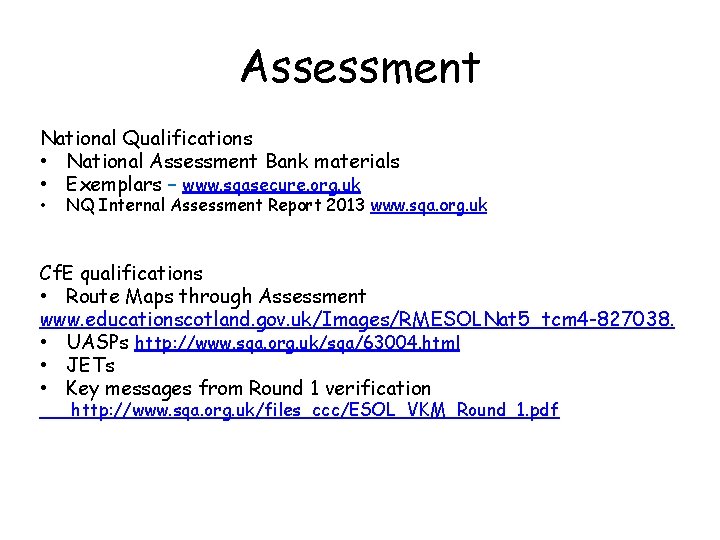 Assessment

National Qualifications
• National Assessment Bank materials
• Exemplars – www.sqasecure.org.uk
• NQ Internal Assessment Report 2013 www.sqa.org.uk

CfE qualifications
• Route Maps through Assessment
www.educationscotland.gov.uk/Images/RMESOLNat5_tcm4-827038.
• UASPs http://www.sqa.org.uk/sqa/63004.html
• JETs
• Key messages from Round 1 verification
http://www.sqa.org.uk/files_ccc/ESOL_VKM_Round_1.pdf